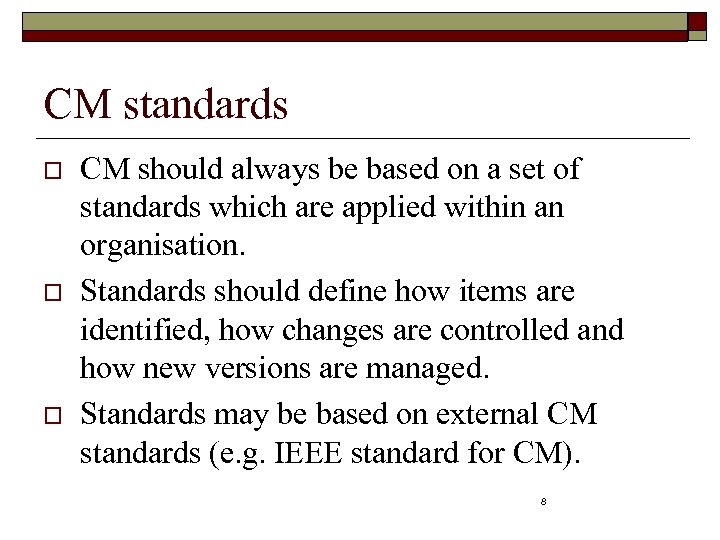 CM standards

□ CM should always be based on a set of standards which are applied within an organisation.

□ Standards should define how items are identified, how changes are controlled and how new versions are managed.

□ Standards may be based on external CM standards (e.g. IEEE standard for CM).

8